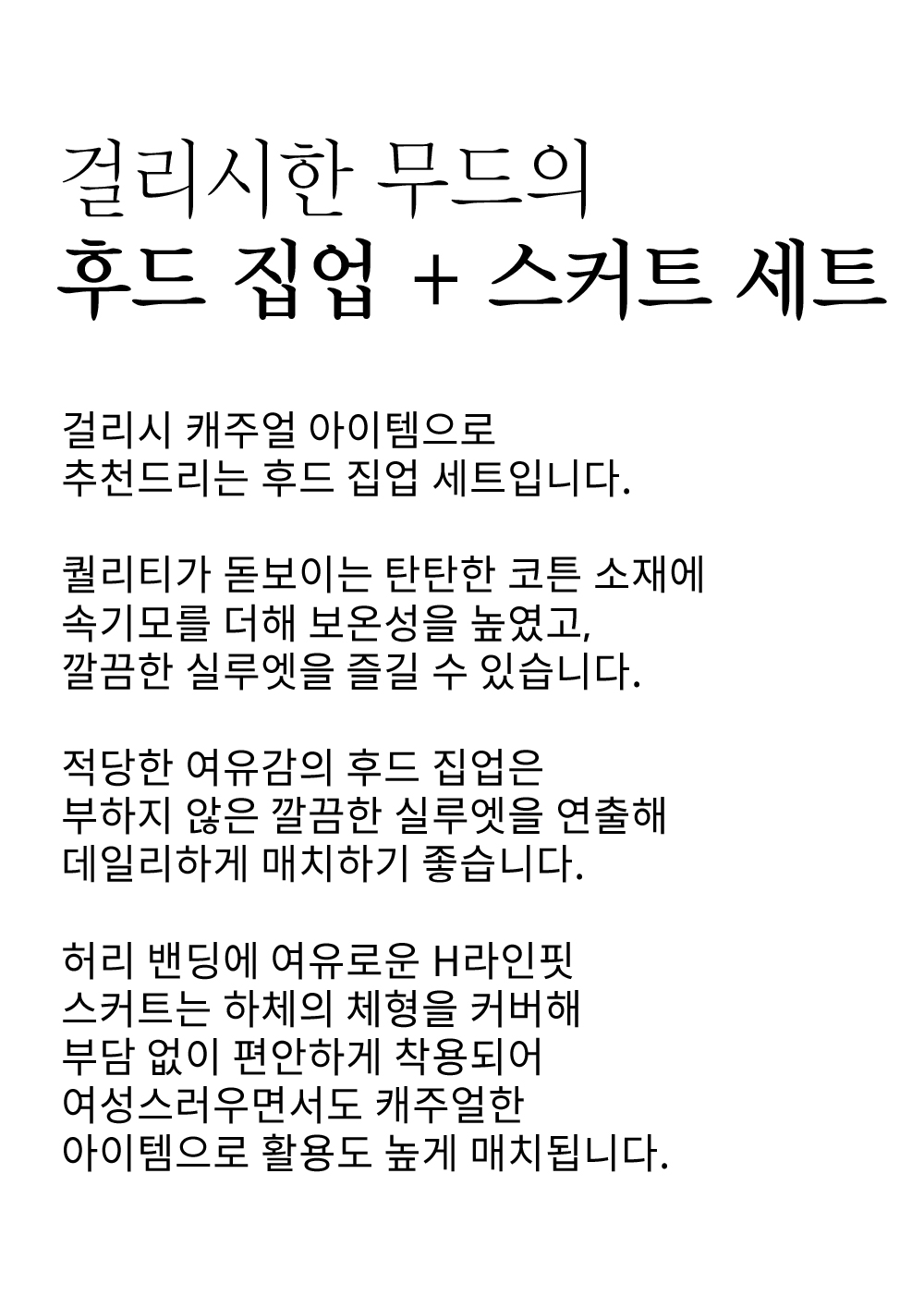 걸리시한 무드의
후드 집업 + 스커트 세트

걸리시 캐주얼 아이템으로
추천드리는 후드 집업 세트입니다.

퀄리티가 돋보이는 탄탄한 코튼 소재에
속기모를 더해 보온성을 높였고,
깔끔한 실루엣을 즐길 수 있습니다.

적당한 여유감의 후드 집업은
부하지 않은 깔끔한 실루엣을 연출해
데일리하게 매치하기 좋습니다.

허리 밴딩에 여유로운 H라인핏
스커트는 하체의 체형을 커버해
부담 없이 편안하게 착용되어
여성스러우면서도 캐주얼한
아이템으로 활용도 높게 매치됩니다.